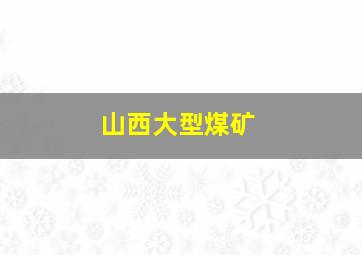 山西大型煤矿